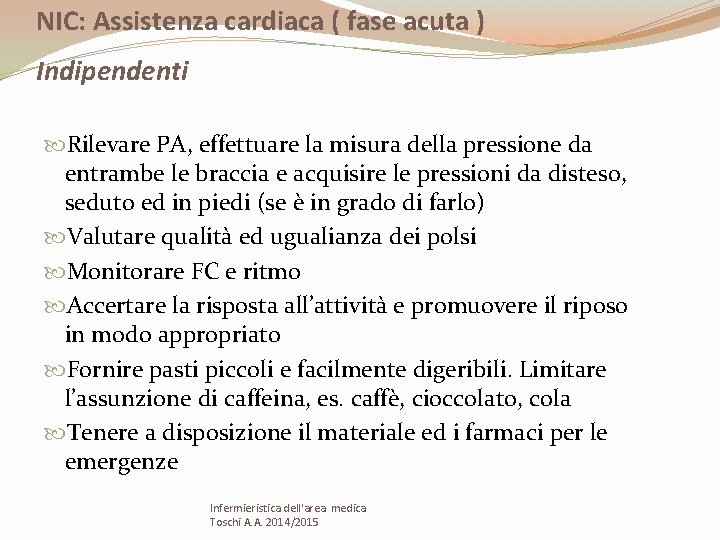 NIC: Assistenza cardiaca ( fase acuta )

Indipendenti

Rilevare PA, effettuare la misura della pressione da entrambe le braccia e acquisire le pressioni da disteso, seduto ed in piedi (se è in grado di farlo)

Valutare qualità ed ugualianza dei polsi

Monitorare FC e ritmo

Accertare la risposta all'attività e promuovere il riposo in modo appropriato

Fornire pasti piccoli e facilmente digeribili. Limitare l'assunzione di caffeina, es. caffè, cioccolato, cola

Tenere a disposizione il materiale ed i farmaci per le emergenze

Infermieristica dell'area medica
Toschi A.A. 2014/2015